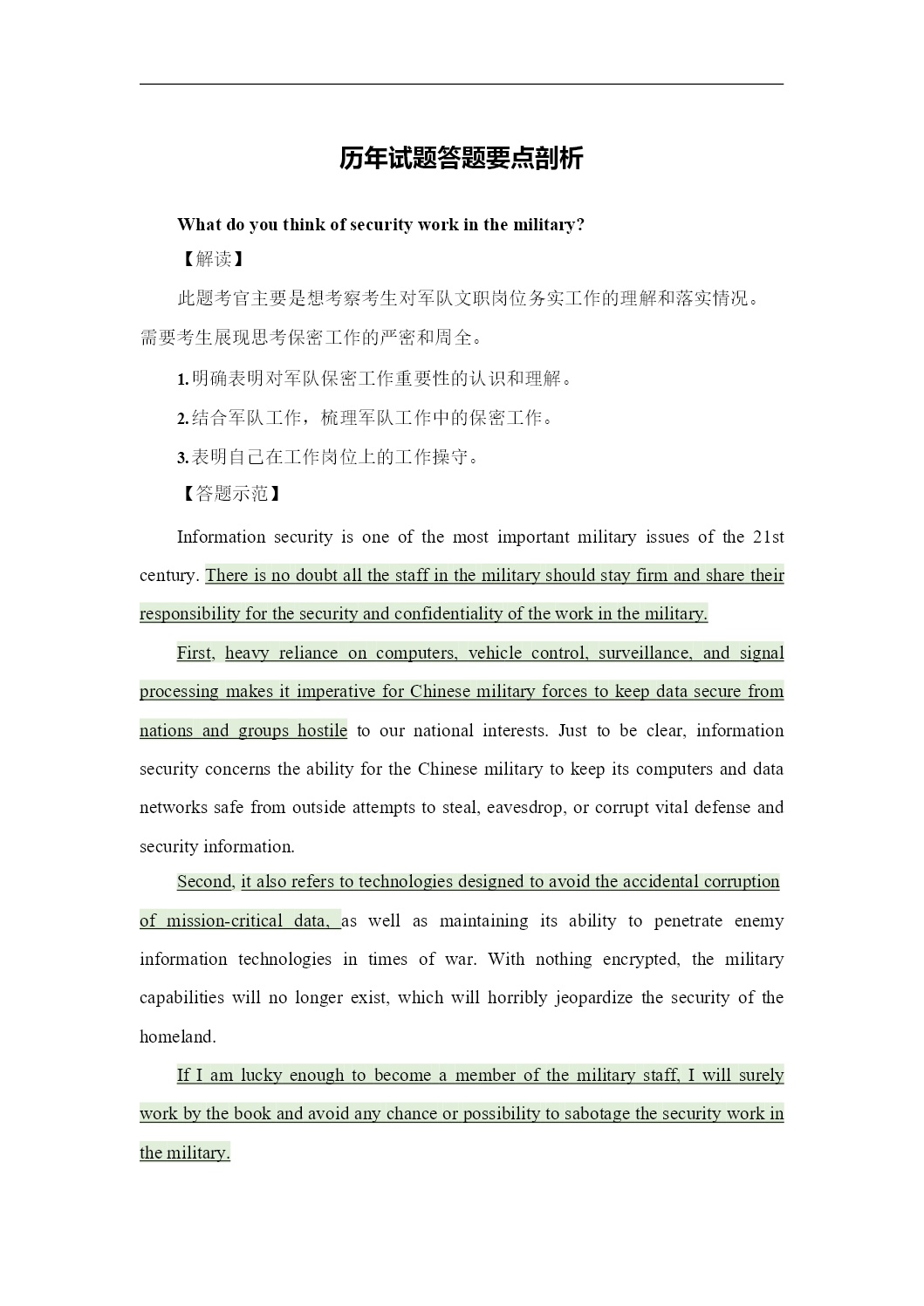 历年试题答题要点剖析

What do you think of security work in the military?

【解读】

此题考官主要是想考察考生对军队文职岗位务实工作的理解和落实情况。需要考生展现思考保密工作的严密和周全。

1.明确表明对军队保密工作重要性的认识和理解。

2.结合军队工作，梳理军队工作中的保密工作。

3.表明自己在工作岗位上的工作操守。

【答题示范】

Information security is one of the most important military issues of the 21st century. There is no doubt all the staff in the military should stay firm and share their responsibility for the security and confidentiality of the work in the military.

First, heavy reliance on computers, vehicle control, surveillance, and signal processing makes it imperative for Chinese military forces to keep data secure from nations and groups hostile to our national interests. Just to be clear, information security concerns the ability for the Chinese military to keep its computers and data networks safe from outside attempts to steal, eavesdrop, or corrupt vital defense and security information.

Second, it also refers to technologies designed to avoid the accidental corruption of mission-critical data, as well as maintaining its ability to penetrate enemy information technologies in times of war. With nothing encrypted, the military capabilities will no longer exist, which will horribly jeopardize the security of the homeland.

If I am lucky enough to become a member of the military staff, I will surely work by the book and avoid any chance or possibility to sabotage the security work in the military.